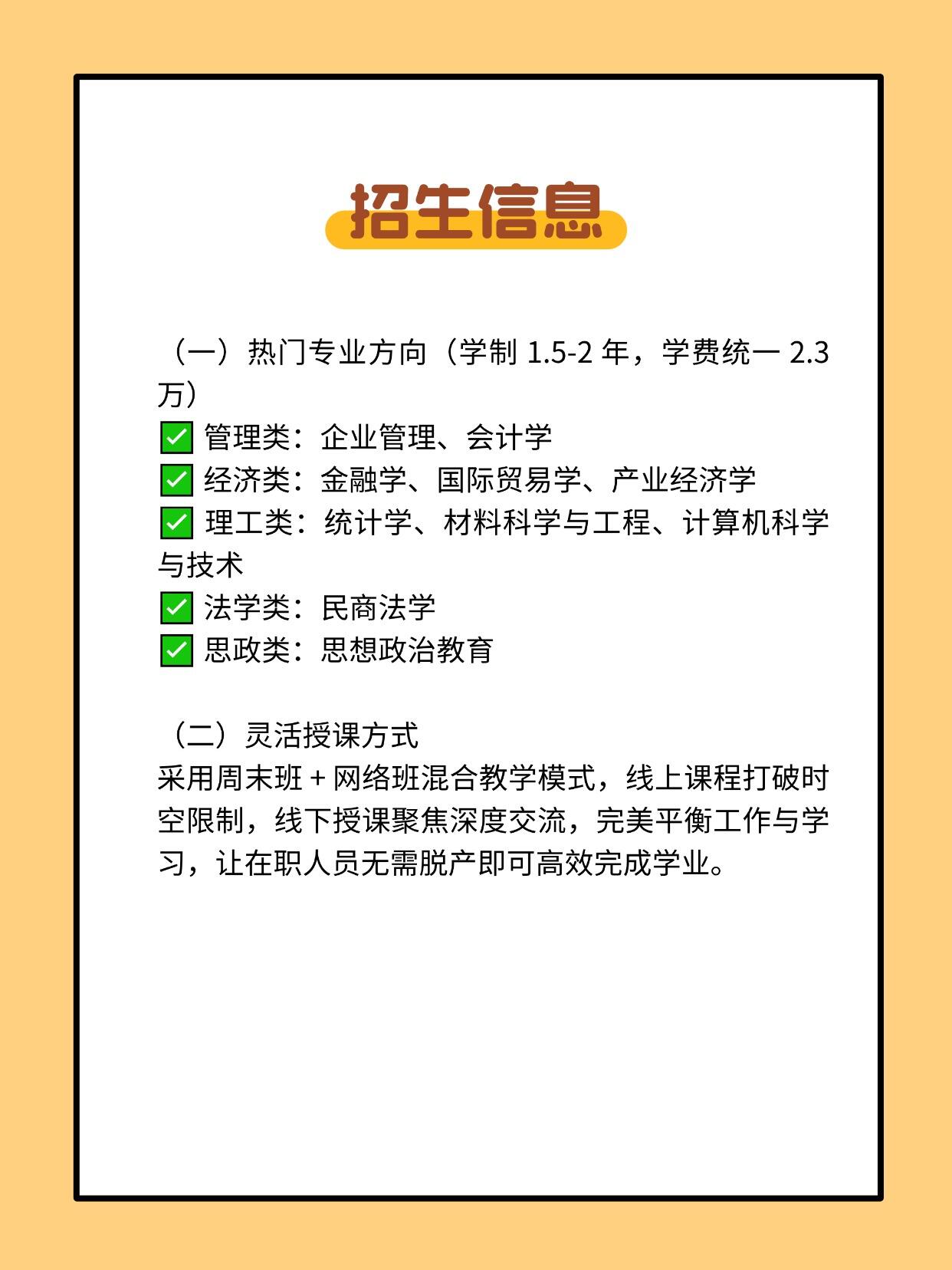 招生信息

（一）热门专业方向（学制 1.5-2 年，学费统一 2.3 万）
✅ 管理类：企业管理、会计学
✅ 经济类：金融学、国际贸易学、产业经济学
✅ 理工类：统计学、材料科学与工程、计算机科学与技术
✅ 法学类：民商法学
✅ 思政类：思想政治教育

（二）灵活授课方式
采用周末班 + 网络班混合教学模式，线上课程打破时空限制，线下授课聚焦深度交流，完美平衡工作与学习，让在职人员无需脱产即可高效完成学业。